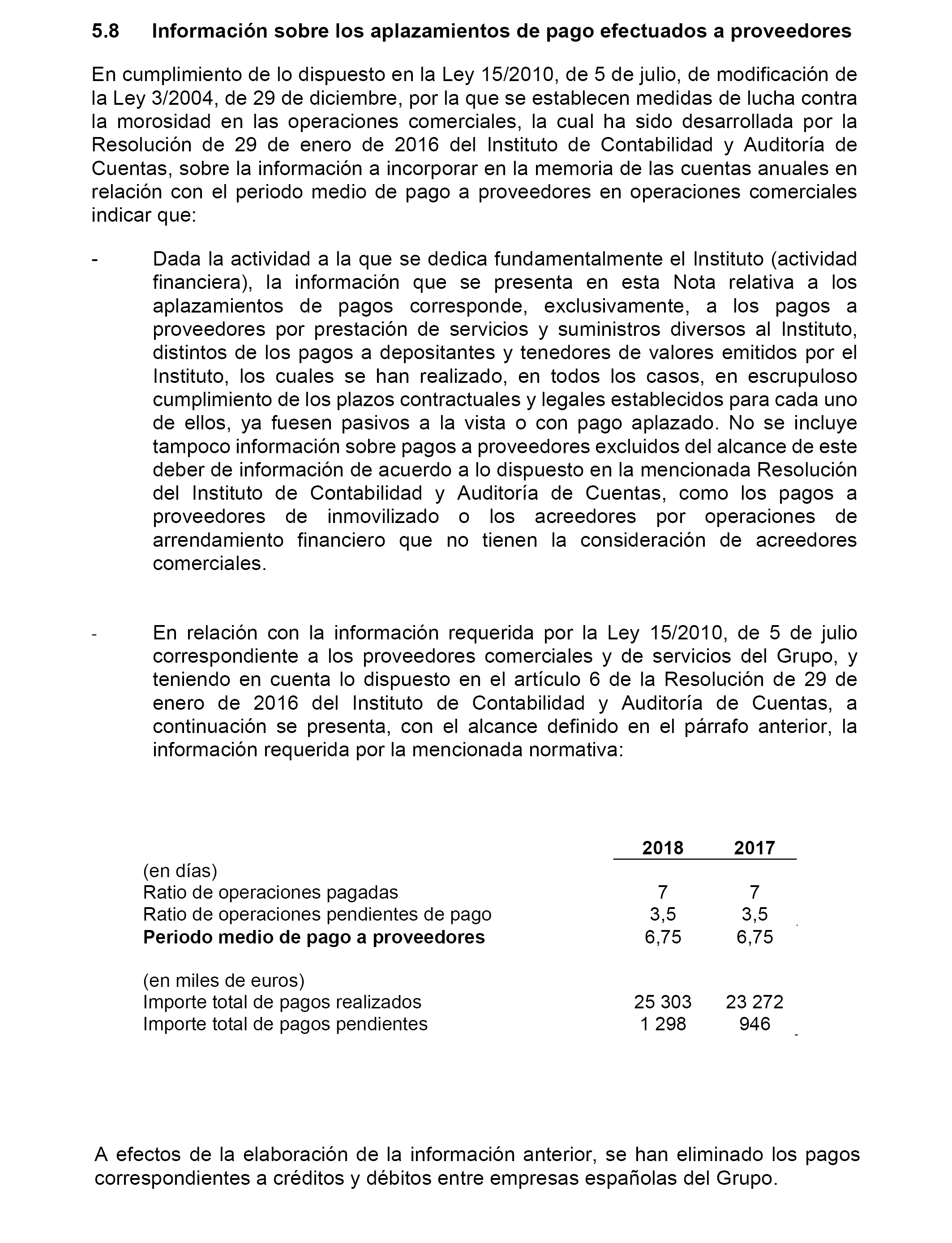 5.8 Información sobre los aplazamientos de pago efectuados a proveedores

En cumplimiento de lo dispuesto en la Ley 15/2010, de 5 de julio, de modificación de la Ley 3/2004, de 29 de diciembre, por la que se establecen medidas de lucha contra la morosidad en las operaciones comerciales, la cual ha sido desarrollada por la Resolución de 29 de enero de 2016 del Instituto de Contabilidad y Auditoría de Cuentas, sobre la información a incorporar en la memoria de las cuentas anuales en relación con el periodo medio de pago a proveedores en operaciones comerciales indicar que:

- Dada la actividad a la que se dedica fundamentalmente el Instituto (actividad financiera), la información que se presenta en esta Nota relativa a los aplazamientos de pagos corresponde, exclusivamente, a los pagos a proveedores por prestación de servicios y suministros diversos al Instituto, distintos de los pagos a depositantes y tenedores de valores emitidos por el Instituto, los cuales se han realizado, en todos los casos, en escrupuloso cumplimiento de los plazos contractuales y legales establecidos para cada uno de ellos, ya fuesen pasivos a la vista o con pago aplazado. No se incluye tampoco información sobre pagos a proveedores excluidos del alcance de este deber de información de acuerdo a lo dispuesto en la mencionada Resolución del Instituto de Contabilidad y Auditoría de Cuentas, como los pagos a proveedores de inmovilizado o los acreedores por operaciones de arrendamiento financiero que no tienen la consideración de acreedores comerciales.

- En relación con la información requerida por la Ley 15/2010, de 5 de julio correspondiente a los proveedores comerciales y de servicios del Grupo, y teniendo en cuenta lo dispuesto en el artículo 6 de la Resolución de 29 de enero de 2016 del Instituto de Contabilidad y Auditoría de Cuentas, a continuación se presenta, con el alcance definido en el párrafo anterior, la información requerida por la mencionada normativa:

| | 2018 | 2017 |
|---|---|---|
| (en días) | | |
| Ratio de operaciones pagadas | 7 | 7 |
| Ratio de operaciones pendientes de pago | 3,5 | 3,5 |
| **Periodo medio de pago a proveedores** | 6,75 | 6,75 |
| (en miles de euros) | | |
| Importe total de pagos realizados | 25 303 | 23 272 |
| Importe total de pagos pendientes | 1 298 | 946 |

A efectos de la elaboración de la información anterior, se han eliminado los pagos correspondientes a créditos y débitos entre empresas españolas del Grupo.